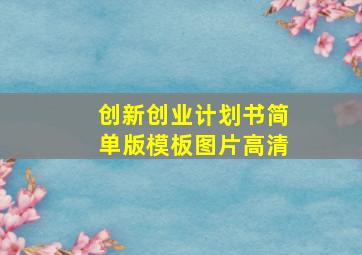 创新创业计划书简单版模板图片高清